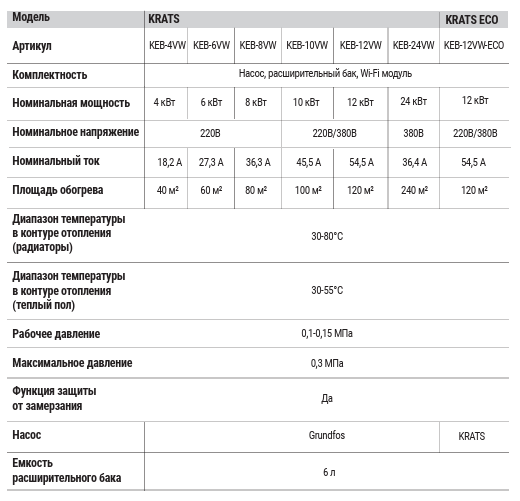 | Модель | KRATS | | | | | | KRATS ECO |
|---|---|---|---|---|---|---|---|
| Артикул | KEB-4VW | KEB-6VW | KEB-8VW | KEB-10VW | KEB-12VW | KEB-24VW | KEB-12VW-ECO |
| Комплектность | Насос, расширительный бак, Wi-Fi модуль | | | | | | |
| Номинальная мощность | 4 кВт | 6 кВт | 8 кВт | 10 кВт | 12 кВт | 24 кВт | 12 кВт |
| Номинальное напряжение | 220В | | | 220В/380В | | 380В | 220В/380В |
| Номинальный ток | 18,2 А | 27,3 А | 36,3 А | 45,5 А | 54,5 А | 36,4 А | 54,5 А |
| Площадь обогрева | 40 м² | 60 м² | 80 м² | 100 м² | 120 м² | 240 м² | 120 м² |
| Диапазон температуры в контуре отопления (радиаторы) | 30-80°C | | | | | | |
| Диапазон температуры в контуре отопления (теплый пол) | 30-55°C | | | | | | |
| Рабочее давление | 0,1-0,15 МПа | | | | | | |
| Максимальное давление | 0,3 МПа | | | | | | |
| Функция защиты от замерзания | Да | | | | | | |
| Насос | Grundfos | | | | | | KRATS |
| Емкость расширительного бака | 6 л | | | | | | |